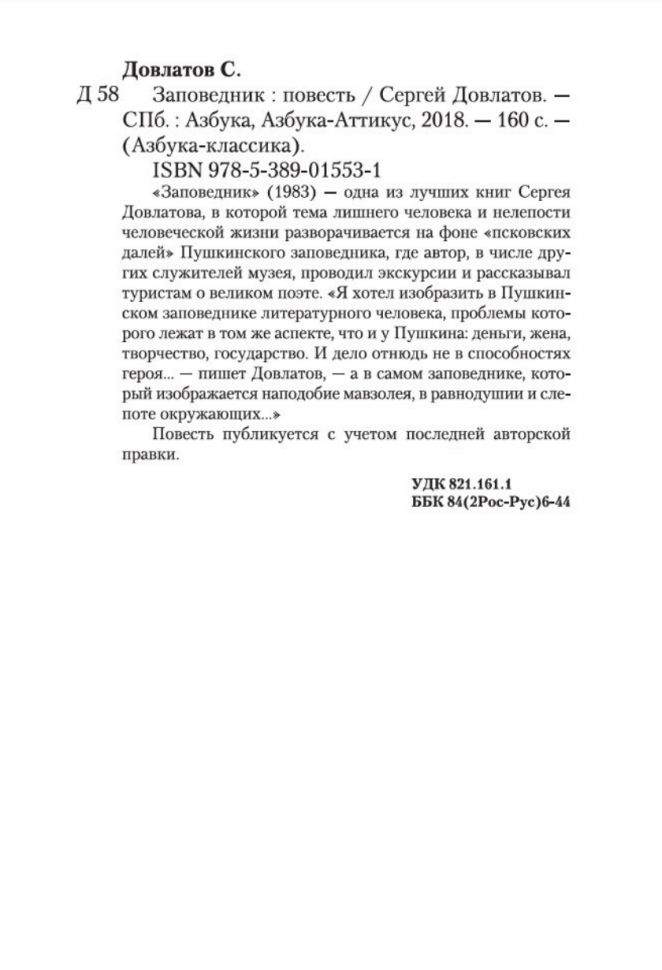 Довлатов С.
Д 58 Заповедник : повесть / Сергей Довлатов. — СПб. : Азбука, Азбука-Аттикус, 2018. — 160 с. — (Азбука-классика).
ISBN 978-5-389-01553-1

«Заповедник» (1983) — одна из лучших книг Сергея Довлатова, в которой тема лишнего человека и нелепости человеческой жизни разворачивается на фоне «псковских далей» Пушкинского заповедника, где автор, в числе других служителей музея, проводил экскурсии и рассказывал туристам о великом поэте. «Я хотел изобразить в Пушкинском заповеднике литературного человека, проблемы которого лежат в том же аспекте, что и у Пушкина: деньги, жена, творчество, государство. И дело отнюдь не в способностях героя... — пишет Довлатов, — а в самом заповеднике, который изображается наподобие мавзолея, в равнодушии и слепоте окружающих...»

Повесть публикуется с учетом последней авторской правки.

УДК 821.161.1
ББК 84(2Рос-Рус)6-44